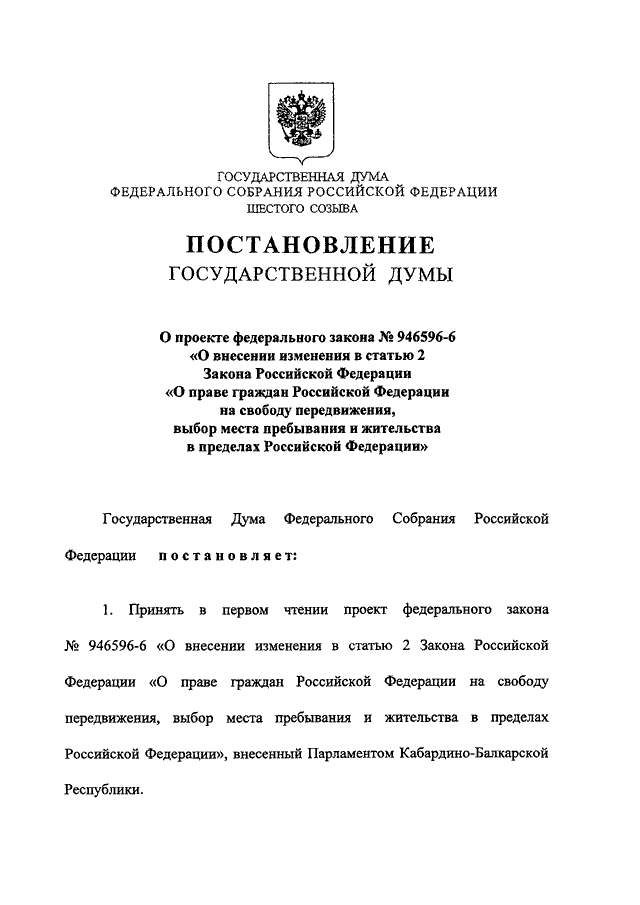 ГОСУДАРСТВЕННАЯ ДУМА
ФЕДЕРАЛЬНОГО СОБРАНИЯ РОССИЙСКОЙ ФЕДЕРАЦИИ
ШЕСТОГО СОЗЫВА

ПОСТАНОВЛЕНИЕ
ГОСУДАРСТВЕННОЙ ДУМЫ

О проекте федерального закона № 946596-6
«О внесении изменения в статью 2
Закона Российской Федерации
«О праве граждан Российской Федерации
на свободу передвижения,
выбор места пребывания и жительства
в пределах Российской Федерации»

Государственная Дума Федерального Собрания Российской Федерации постановляет:

1. Принять в первом чтении проект федерального закона № 946596-6 «О внесении изменения в статью 2 Закона Российской Федерации «О праве граждан Российской Федерации на свободу передвижения, выбор места пребывания и жительства в пределах Российской Федерации», внесенный Парламентом Кабардино-Балкарской Республики.